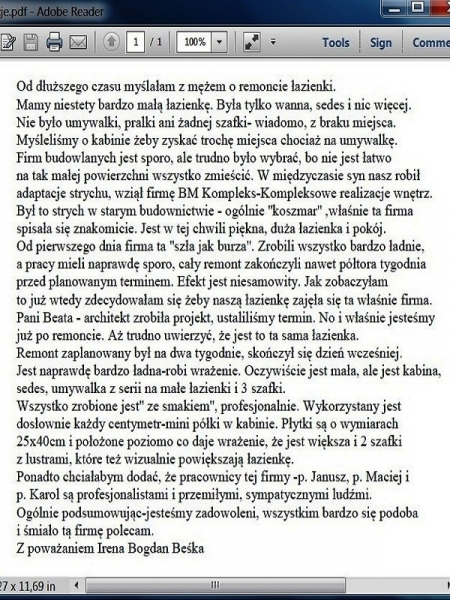 je.pdf - Adobe Reader

1 / 1 100% Tools Sign Comme

Od dłuższego czasu myślałam z mężem o remoncie łazienki.
Mamy niestety bardzo małą łazienkę. Była tylko wanna, sedes i nic więcej.
Nie było umywalki, pralki ani żadnej szafki- wiadomo, z braku miejsca.
Myśleliśmy o kabinie żeby zyskać trochę miejsca chociaż na umywalkę.
Firm budowlanych jest sporo, ale trudno było wybrać, bo nie jest łatwo
na tak małej powierzchni wszystko zmieścić. W międzyczasie syn nasz robił
adaptacje strychu, wziął firmę BM Kompleks-Kompleksowe realizacje wnętrz.
Był to strych w starym budownictwie - ogólnie "koszmar" ,właśnie ta firma
spisała się znakomicie. Jest w tej chwili piękna, duża łazienka i pokój.
Od pierwszego dnia firma ta "szła jak burza". Zrobili wszystko bardzo ładnie,
a pracy mieli naprawdę sporo, cały remont zakończyli nawet półtora tygodnia
przed planowanym terminem. Efekt jest niesamowity. Jak zobaczyłam
to już wtedy zdecydowałam się żeby naszą łazienkę zajęła się ta właśnie firma.
Pani Beata - architekt zrobiła projekt, ustaliliśmy termin. No i właśnie jesteśmy
już po remoncie. Aż trudno uwierzyć, że jest to ta sama łazienka.
Remont zaplanowany był na dwa tygodnie, skończył się dzień wcześniej.
Jest naprawdę bardzo ładna-robi wrażenie. Oczywiście jest mała, ale jest kabina,
sedes, umywalka z serii na małe łazienki i 3 szafki.
Wszystko zrobione jest" ze smakiem", profesjonalnie. Wykorzystany jest
dosłownie każdy centymetr-mini półki w kabinie. Płytki są o wymiarach
25x40cm i położone poziomo co daje wrażenie, że jest większa i 2 szafki
z lustrami, które też wizualnie powiększają łazienkę.
Ponadto chciałabym dodać, że pracownicy tej firmy -p. Janusz, p. Maciej i
p. Karol są profesjonalistami i przemiłymi, sympatycznymi ludźmi.
Ogólnie podsumowując-jesteśmy zadowoleni, wszystkim bardzo się podoba
i śmiało tą firmę polecam.
Z poważaniem Irena Bogdan Beśka

27 x 11,69 in